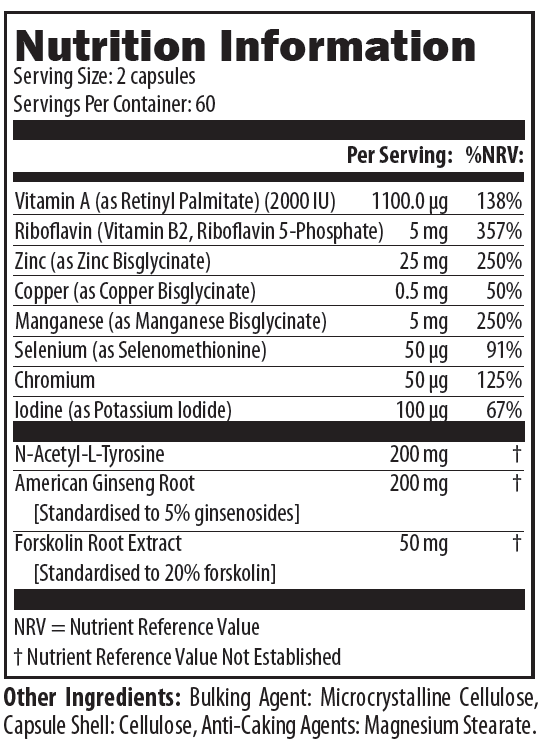 Nutrition Information
Serving Size: 2 capsules
Servings Per Container: 60

| | Per Serving: | %NRV: |
|---|---|---|
| Vitamin A (as Retinyl Palmitate) (2000 IU) | 1100.0 µg | 138% |
| Riboflavin (Vitamin B2, Riboflavin 5-Phosphate) | 5 mg | 357% |
| Zinc (as Zinc Bisglycinate) | 25 mg | 250% |
| Copper (as Copper Bisglycinate) | 0.5 mg | 50% |
| Manganese (as Manganese Bisglycinate) | 5 mg | 250% |
| Selenium (as Selenomethionine) | 50 µg | 91% |
| Chromium | 50 µg | 125% |
| Iodine (as Potassium Iodide) | 100 µg | 67% |
| N-Acetyl-L-Tyrosine | 200 mg | † |
| American Ginseng Root [Standardised to 5% ginsenosides] | 200 mg | † |
| Forskolin Root Extract [Standardised to 20% forskolin] | 50 mg | † |

NRV = Nutrient Reference Value
† Nutrient Reference Value Not Established

Other Ingredients: Bulking Agent: Microcrystalline Cellulose, Capsule Shell: Cellulose, Anti-Caking Agents: Magnesium Stearate.